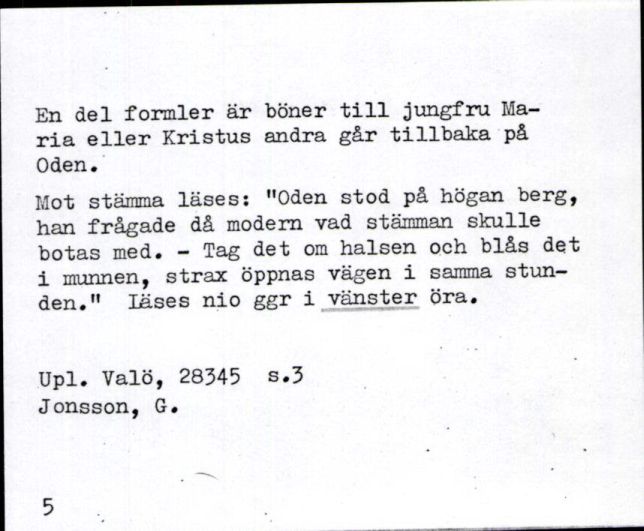 En del formler är böner till jungfru Maria eller Kristus andra går tillbaka på Oden.

Mot stämma läses: "Oden stod på högan berg, han frågade då modern vad stämman skulle botas med. - Tag det om halsen och blås det i munnen, strax öppnas vägen i samma stunden." Läses nio ggr i vänster öra.

Upl. Valö, 28345 s.3
Jonsson, G.

5